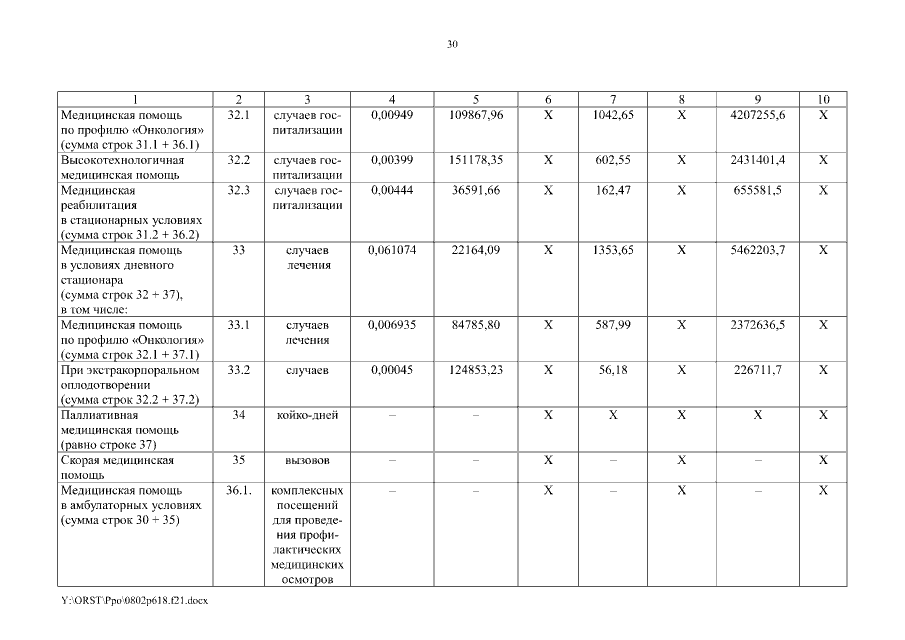 30

| 1 | 2 | 3 | 4 | 5 | 6 | 7 | 8 | 9 | 10 |
|---|---|---|---|---|---|---|---|---|---|
| Медицинская помощь по профилю «Онкология» (сумма строк 31.1 + 36.1) | 32.1 | случаев госпитализации | 0,00949 | 109867,96 | X | 1042,65 | X | 4207255,6 | X |
| Высокотехнологичная медицинская помощь | 32.2 | случаев госпитализации | 0,00399 | 151178,35 | X | 602,55 | X | 2431401,4 | X |
| Медицинская реабилитация в стационарных условиях (сумма строк 31.2 + 36.2) | 32.3 | случаев госпитализации | 0,00444 | 36591,66 | X | 162,47 | X | 655581,5 | X |
| Медицинская помощь в условиях дневного стационара (сумма строк 32 + 37), в том числе: | 33 | случаев лечения | 0,061074 | 22164,09 | X | 1353,65 | X | 5462203,7 | X |
| Медицинская помощь по профилю «Онкология» (сумма строк 32.1 + 37.1) | 33.1 | случаев лечения | 0,006935 | 84785,80 | X | 587,99 | X | 2372636,5 | X |
| При экстракорпоральном оплодотворении (сумма строк 32.2 + 37.2) | 33.2 | случаев | 0,00045 | 124853,23 | X | 56,18 | X | 226711,7 | X |
| Паллиативная медицинская помощь (равно строке 37) | 34 | койко-дней | – | – | X | X | X | X | X |
| Скорая медицинская помощь | 35 | вызовов | – | – | X | – | X | – | X |
| Медицинская помощь в амбулаторных условиях (сумма строк 30 + 35) | 36.1. | комплексных посещений для проведения профилактических медицинских осмотров | – | – | X | – | X | – | X |

Y:\ORST\Ppo\0802p618.f21.docx